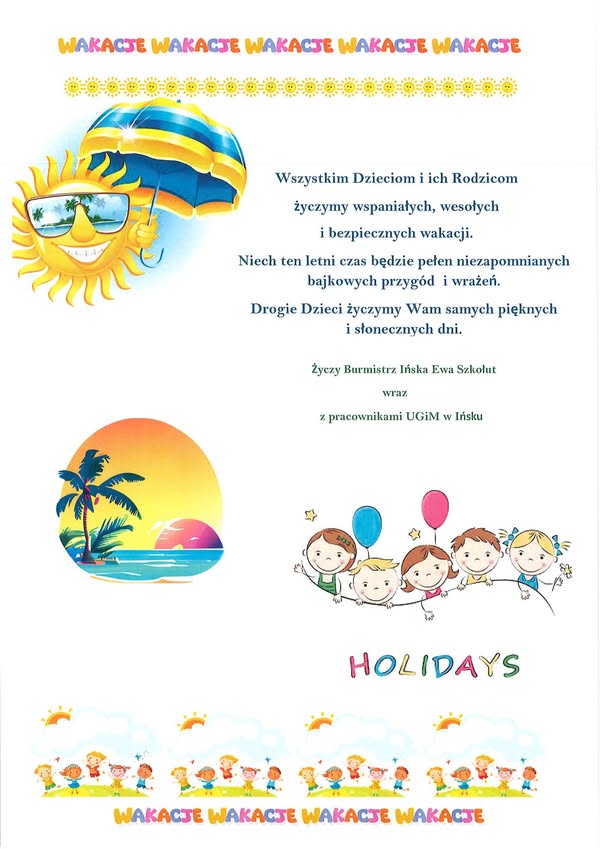 WAKACJE WAKACJE WAKACJE WAKACJE WAKACJE

Wszystkim Dzieciom i ich Rodzicom
życzymy wspaniałych, wesołych
i bezpiecznych wakacji.
Niech ten letni czas będzie pełen niezapomnianych bajkowych przygód i wrażeń.
Drogie Dzieci życzymy Wam samych pięknych i słonecznych dni.

Życzy Burmistrz Ińska Ewa Szkołut
wraz
z pracownikami UGiM w Ińsku

HOLIDAYS

WAKACJE WAKACJE WAKACJE WAKACJE